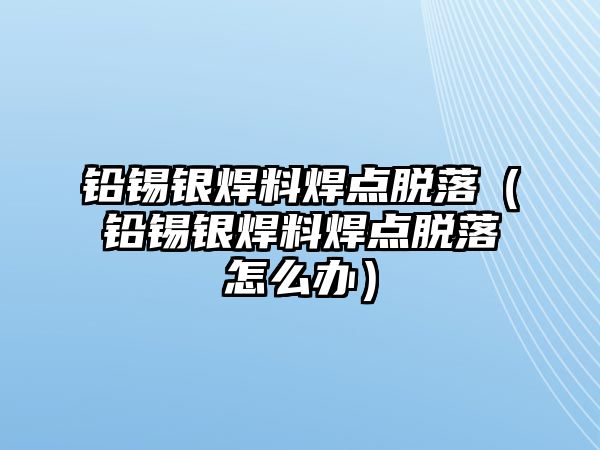 铅锡银焊料焊点脱落（铅锡银焊料焊点脱落怎么办）